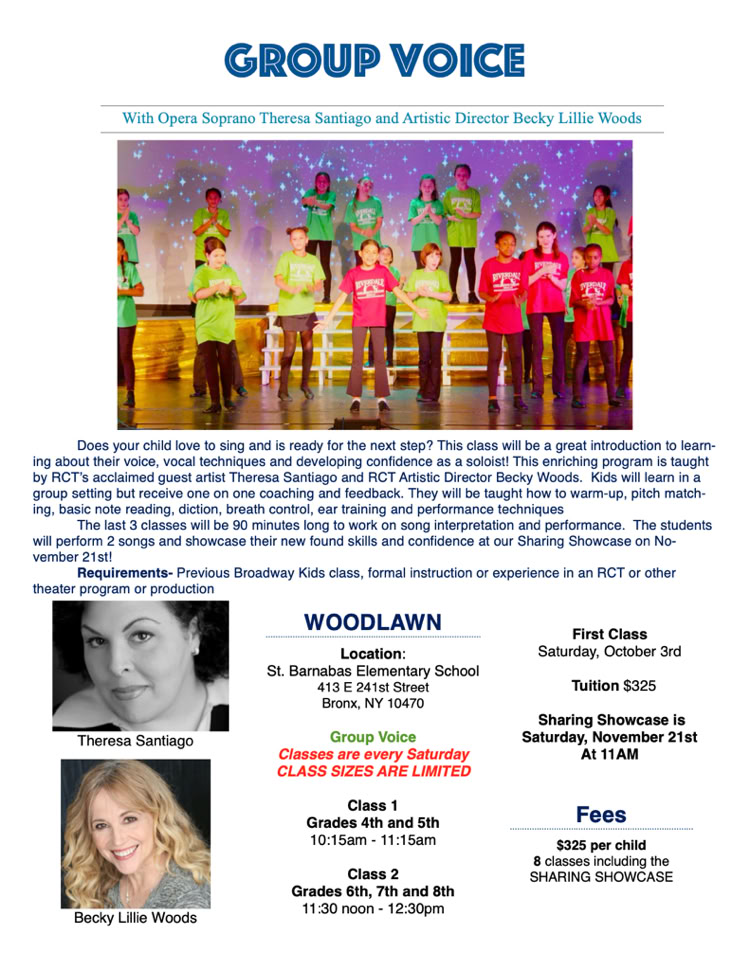 GROUP VOICE

With Opera Soprano Theresa Santiago and Artistic Director Becky Lillie Woods

Does your child love to sing and is ready for the next step? This class will be a great introduction to learning about their voice, vocal techniques and developing confidence as a soloist! This enriching program is taught by RCT's acclaimed guest artist Theresa Santiago and RCT Artistic Director Becky Woods. Kids will learn in a group setting but receive one on one coaching and feedback. They will be taught how to warm-up, pitch matching, basic note reading, diction, breath control, ear training and performance techniques

The last 3 classes will be 90 minutes long to work on song interpretation and performance. The students will perform 2 songs and showcase their new found skills and confidence at our Sharing Showcase on November 21st!

Requirements- Previous Broadway Kids class, formal instruction or experience in an RCT or other theater program or production

Theresa Santiago

Becky Lillie Woods

WOODLAWN

Location:
St. Barnabas Elementary School
413 E 241st Street
Bronx, NY 10470

Group Voice
Classes are every Saturday
CLASS SIZES ARE LIMITED

Class 1
Grades 4th and 5th
10:15am - 11:15am

Class 2
Grades 6th, 7th and 8th
11:30 noon - 12:30pm

First Class
Saturday, October 3rd

Tuition $325

Sharing Showcase is
Saturday, November 21st
At 11AM

Fees

$325 per child
8 classes including the
SHARING SHOWCASE